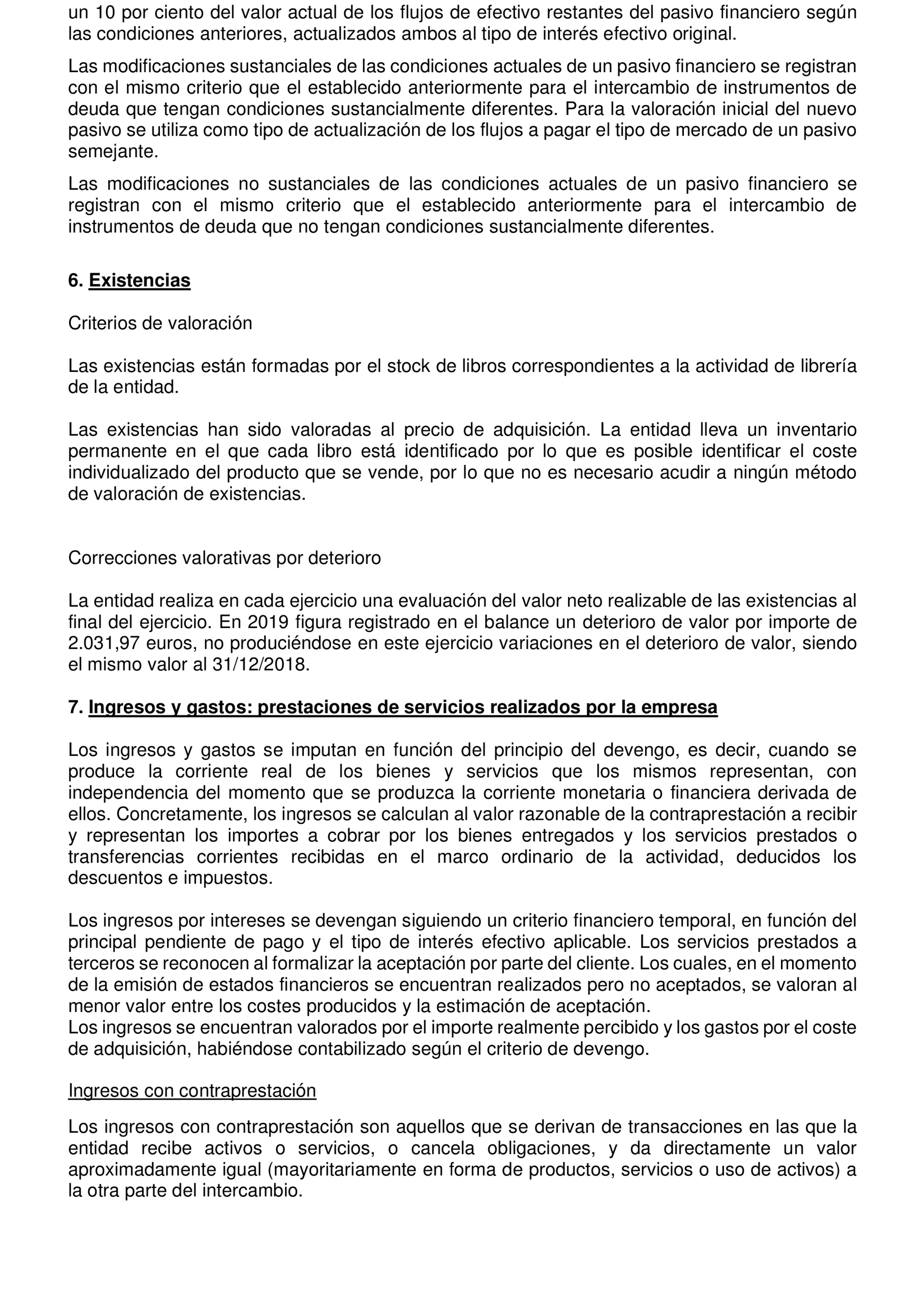 un 10 por ciento del valor actual de los flujos de efectivo restantes del pasivo financiero según las condiciones anteriores, actualizados ambos al tipo de interés efectivo original.

Las modificaciones sustanciales de las condiciones actuales de un pasivo financiero se registran con el mismo criterio que el establecido anteriormente para el intercambio de instrumentos de deuda que tengan condiciones sustancialmente diferentes. Para la valoración inicial del nuevo pasivo se utiliza como tipo de actualización de los flujos a pagar el tipo de mercado de un pasivo semejante.

Las modificaciones no sustanciales de las condiciones actuales de un pasivo financiero se registran con el mismo criterio que el establecido anteriormente para el intercambio de instrumentos de deuda que no tengan condiciones sustancialmente diferentes.

6. Existencias

Criterios de valoración

Las existencias están formadas por el stock de libros correspondientes a la actividad de librería de la entidad.

Las existencias han sido valoradas al precio de adquisición. La entidad lleva un inventario permanente en el que cada libro está identificado por lo que es posible identificar el coste individualizado del producto que se vende, por lo que no es necesario acudir a ningún método de valoración de existencias.

Correcciones valorativas por deterioro

La entidad realiza en cada ejercicio una evaluación del valor neto realizable de las existencias al final del ejercicio. En 2019 figura registrado en el balance un deterioro de valor por importe de 2.031,97 euros, no produciéndose en este ejercicio variaciones en el deterioro de valor, siendo el mismo valor al 31/12/2018.

7. Ingresos y gastos: prestaciones de servicios realizados por la empresa

Los ingresos y gastos se imputan en función del principio del devengo, es decir, cuando se produce la corriente real de los bienes y servicios que los mismos representan, con independencia del momento que se produzca la corriente monetaria o financiera derivada de ellos. Concretamente, los ingresos se calculan al valor razonable de la contraprestación a recibir y representan los importes a cobrar por los bienes entregados y los servicios prestados o transferencias corrientes recibidas en el marco ordinario de la actividad, deducidos los descuentos e impuestos.

Los ingresos por intereses se devengan siguiendo un criterio financiero temporal, en función del principal pendiente de pago y el tipo de interés efectivo aplicable. Los servicios prestados a terceros se reconocen al formalizar la aceptación por parte del cliente. Los cuales, en el momento de la emisión de estados financieros se encuentran realizados pero no aceptados, se valoran al menor valor entre los costes producidos y la estimación de aceptación.
Los ingresos se encuentran valorados por el importe realmente percibido y los gastos por el coste de adquisición, habiéndose contabilizado según el criterio de devengo.

Ingresos con contraprestación

Los ingresos con contraprestación son aquellos que se derivan de transacciones en las que la entidad recibe activos o servicios, o cancela obligaciones, y da directamente un valor aproximadamente igual (mayoritariamente en forma de productos, servicios o uso de activos) a la otra parte del intercambio.